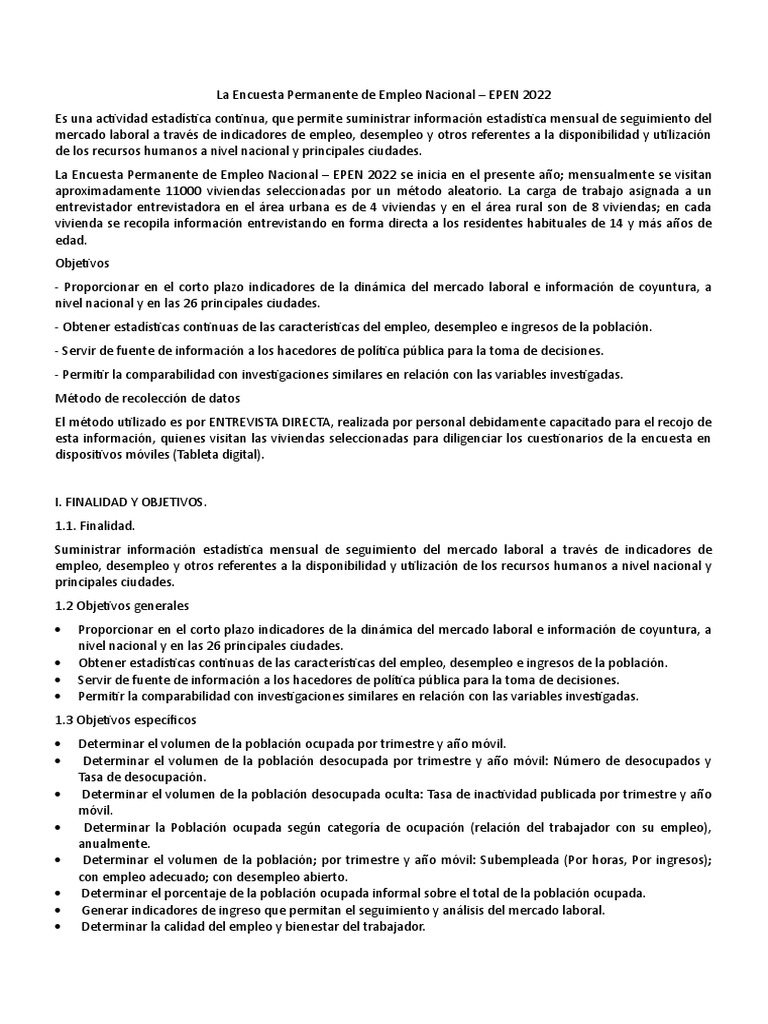 La Encuesta Permanente de Empleo Nacional – EPEN 2022

Es una actividad estadística continua, que permite suministrar información estadística mensual de seguimiento del mercado laboral a través de indicadores de empleo, desempleo y otros referentes a la disponibilidad y utilización de los recursos humanos a nivel nacional y principales ciudades.

La Encuesta Permanente de Empleo Nacional – EPEN 2022 se inicia en el presente año; mensualmente se visitan aproximadamente 11000 viviendas seleccionadas por un método aleatorio. La carga de trabajo asignada a un entrevistador entrevistadora en el área urbana es de 4 viviendas y en el área rural son de 8 viviendas; en cada vivienda se recopila información entrevistando en forma directa a los residentes habituales de 14 y más años de edad.

Objetivos

- Proporcionar en el corto plazo indicadores de la dinámica del mercado laboral e información de coyuntura, a nivel nacional y en las 26 principales ciudades.

- Obtener estadísticas continuas de las características del empleo, desempleo e ingresos de la población.

- Servir de fuente de información a los hacedores de política pública para la toma de decisiones.

- Permitir la comparabilidad con investigaciones similares en relación con las variables investigadas.

Método de recolección de datos

El método utilizado es por ENTREVISTA DIRECTA, realizada por personal debidamente capacitado para el recojo de esta información, quienes visitan las viviendas seleccionadas para diligenciar los cuestionarios de la encuesta en dispositivos móviles (Tableta digital).

I. FINALIDAD Y OBJETIVOS.

1.1. Finalidad.

Suministrar información estadística mensual de seguimiento del mercado laboral a través de indicadores de empleo, desempleo y otros referentes a la disponibilidad y utilización de los recursos humanos a nivel nacional y principales ciudades.

1.2 Objetivos generales

• Proporcionar en el corto plazo indicadores de la dinámica del mercado laboral e información de coyuntura, a nivel nacional y en las 26 principales ciudades.
• Obtener estadísticas continuas de las características del empleo, desempleo e ingresos de la población.
• Servir de fuente de información a los hacedores de política pública para la toma de decisiones.
• Permitir la comparabilidad con investigaciones similares en relación con las variables investigadas.

1.3 Objetivos específicos

• Determinar el volumen de la población ocupada por trimestre y año móvil.
• Determinar el volumen de la población desocupada por trimestre y año móvil: Número de desocupados y Tasa de desocupación.
• Determinar el volumen de la población desocupada oculta: Tasa de inactividad publicada por trimestre y año móvil.
• Determinar la Población ocupada según categoría de ocupación (relación del trabajador con su empleo), anualmente.
• Determinar el volumen de la población; por trimestre y año móvil: Subempleada (Por horas, Por ingresos); con empleo adecuado; con desempleo abierto.
• Determinar el porcentaje de la población ocupada informal sobre el total de la población ocupada.
• Generar indicadores de ingreso que permitan el seguimiento y análisis del mercado laboral.
• Determinar la calidad del empleo y bienestar del trabajador.